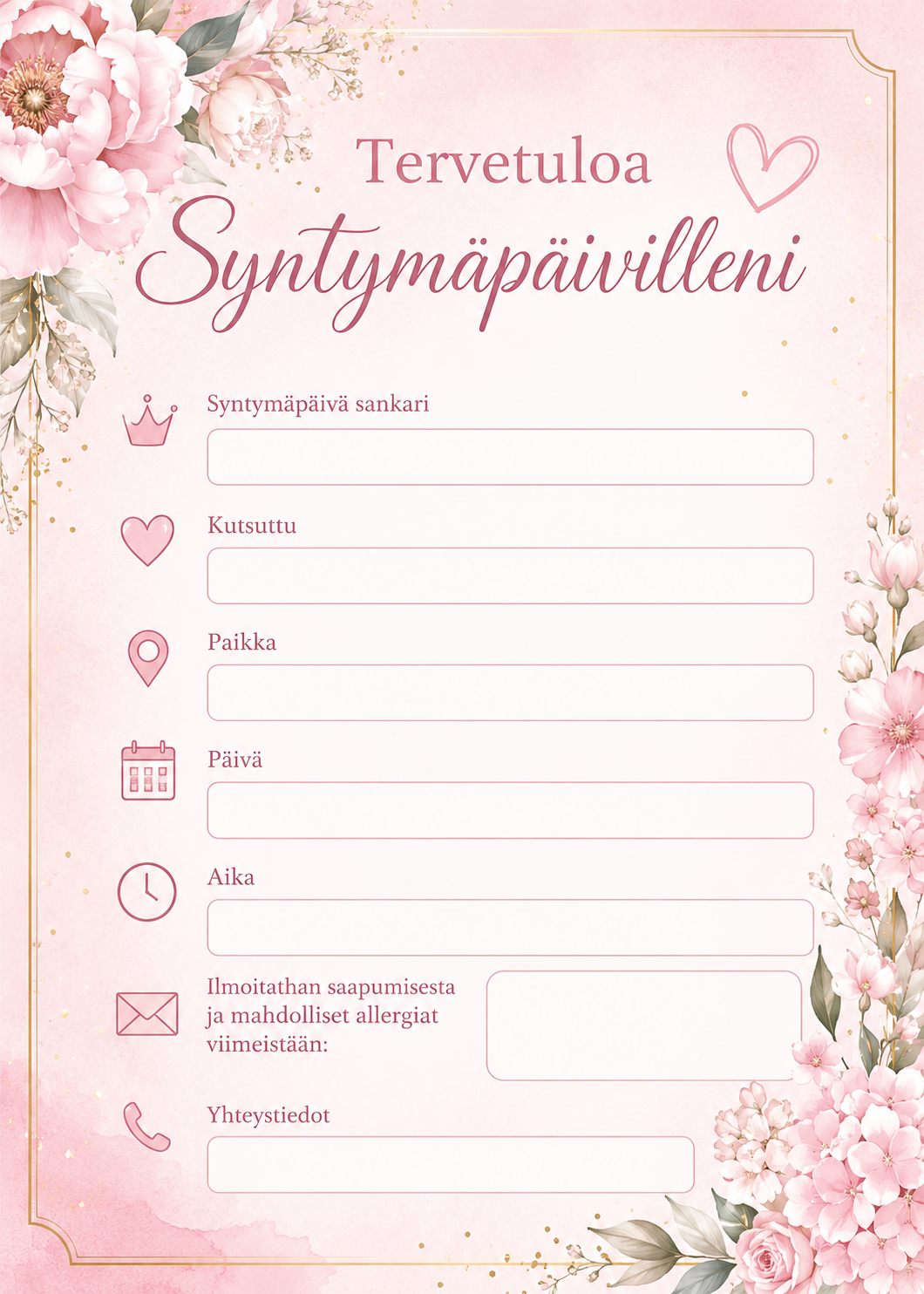 Tervetuloa
Syntymäpäivilleni

Syntymäpäivä sankari
____

Kutsuttu
____

Paikka
____

Päivä
____

Aika
____

Ilmoitathan saapumisesta ja mahdolliset allergiat viimeistään:
____

Yhteystiedot
____